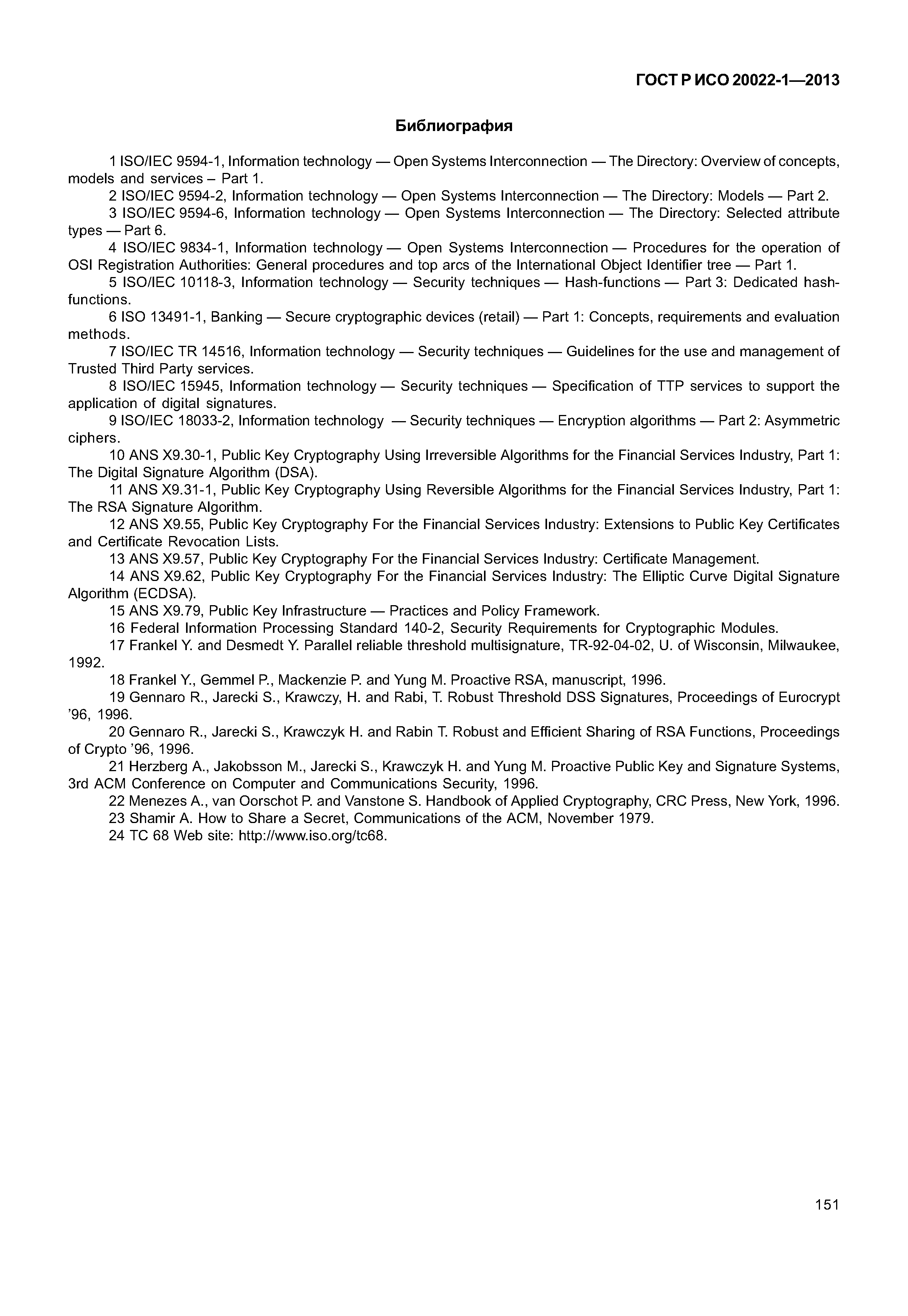 ГОСТ Р ИСО 20022-1—2013

Библиография

1 ISO/IEC 9594-1, Information technology — Open Systems Interconnection — The Directory: Overview of concepts, models and services – Part 1.

2 ISO/IEC 9594-2, Information technology — Open Systems Interconnection — The Directory: Models — Part 2.

3 ISO/IEC 9594-6, Information technology — Open Systems Interconnection — The Directory: Selected attribute types — Part 6.

4 ISO/IEC 9834-1, Information technology — Open Systems Interconnection — Procedures for the operation of OSI Registration Authorities: General procedures and top arcs of the International Object Identifier tree — Part 1.

5 ISO/IEC 10118-3, Information technology — Security techniques — Hash-functions — Part 3: Dedicated hash-functions.

6 ISO 13491-1, Banking — Secure cryptographic devices (retail) — Part 1: Concepts, requirements and evaluation methods.

7 ISO/IEC TR 14516, Information technology — Security techniques — Guidelines for the use and management of Trusted Third Party services.

8 ISO/IEC 15945, Information technology — Security techniques — Specification of TTP services to support the application of digital signatures.

9 ISO/IEC 18033-2, Information technology — Security techniques — Encryption algorithms — Part 2: Asymmetric ciphers.

10 ANS X9.30-1, Public Key Cryptography Using Irreversible Algorithms for the Financial Services Industry, Part 1: The Digital Signature Algorithm (DSA).

11 ANS X9.31-1, Public Key Cryptography Using Reversible Algorithms for the Financial Services Industry, Part 1: The RSA Signature Algorithm.

12 ANS X9.55, Public Key Cryptography For the Financial Services Industry: Extensions to Public Key Certificates and Certificate Revocation Lists.

13 ANS X9.57, Public Key Cryptography For the Financial Services Industry: Certificate Management.

14 ANS X9.62, Public Key Cryptography For the Financial Services Industry: The Elliptic Curve Digital Signature Algorithm (ECDSA).

15 ANS X9.79, Public Key Infrastructure — Practices and Policy Framework.

16 Federal Information Processing Standard 140-2, Security Requirements for Cryptographic Modules.

17 Frankel Y. and Desmedt Y. Parallel reliable threshold multisignature, TR-92-04-02, U. of Wisconsin, Milwaukee, 1992.

18 Frankel Y., Gemmel P., Mackenzie P. and Yung M. Proactive RSA, manuscript, 1996.

19 Gennaro R., Jarecki S., Krawczy, H. and Rabi, T. Robust Threshold DSS Signatures, Proceedings of Eurocrypt '96, 1996.

20 Gennaro R., Jarecki S., Krawczyk H. and Rabin T. Robust and Efficient Sharing of RSA Functions, Proceedings of Crypto '96, 1996.

21 Herzberg A., Jakobsson M., Jarecki S., Krawczyk H. and Yung M. Proactive Public Key and Signature Systems, 3rd ACM Conference on Computer and Communications Security, 1996.

22 Menezes A., van Oorschot P. and Vanstone S. Handbook of Applied Cryptography, CRC Press, New York, 1996.

23 Shamir A. How to Share a Secret, Communications of the ACM, November 1979.

24 TC 68 Web site: http://www.iso.org/tc68.

151